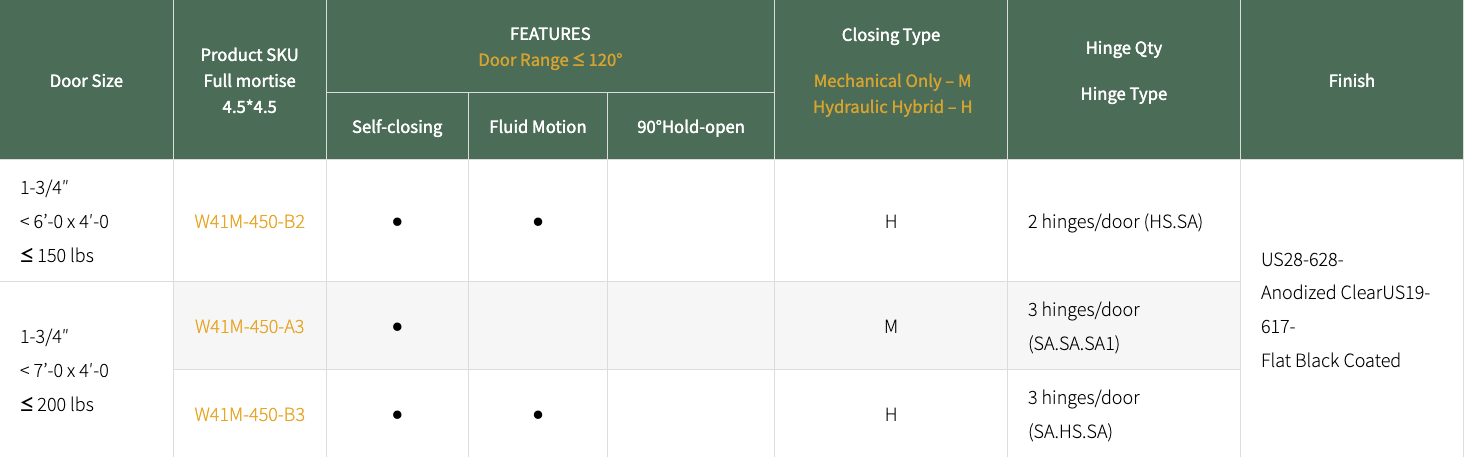 | Door Size | Product SKU Full mortise 4.5*4.5 | FEATURES Door Range ≤ 120° | | | Closing Type Mechanical Only – M Hydraulic Hybrid – H | Hinge Qty Hinge Type | Finish |
|---|---|---|---|---|---|---|---|
| | | Self-closing | Fluid Motion | 90°Hold-open | | | |
| 1-3/4" < 6'-0 x 4'-0 ≤ 150 lbs | W41M-450-B2 | • | • | | H | 2 hinges/door (HS.SA) | US28-628- Anodized ClearUS19-617- Flat Black Coated |
| 1-3/4" < 7'-0 x 4'-0 ≤ 200 lbs | W41M-450-A3 | • | | | M | 3 hinges/door (SA.SA.SA1) | |
| | W41M-450-B3 | • | • | | H | 3 hinges/door (SA.HS.SA) | |